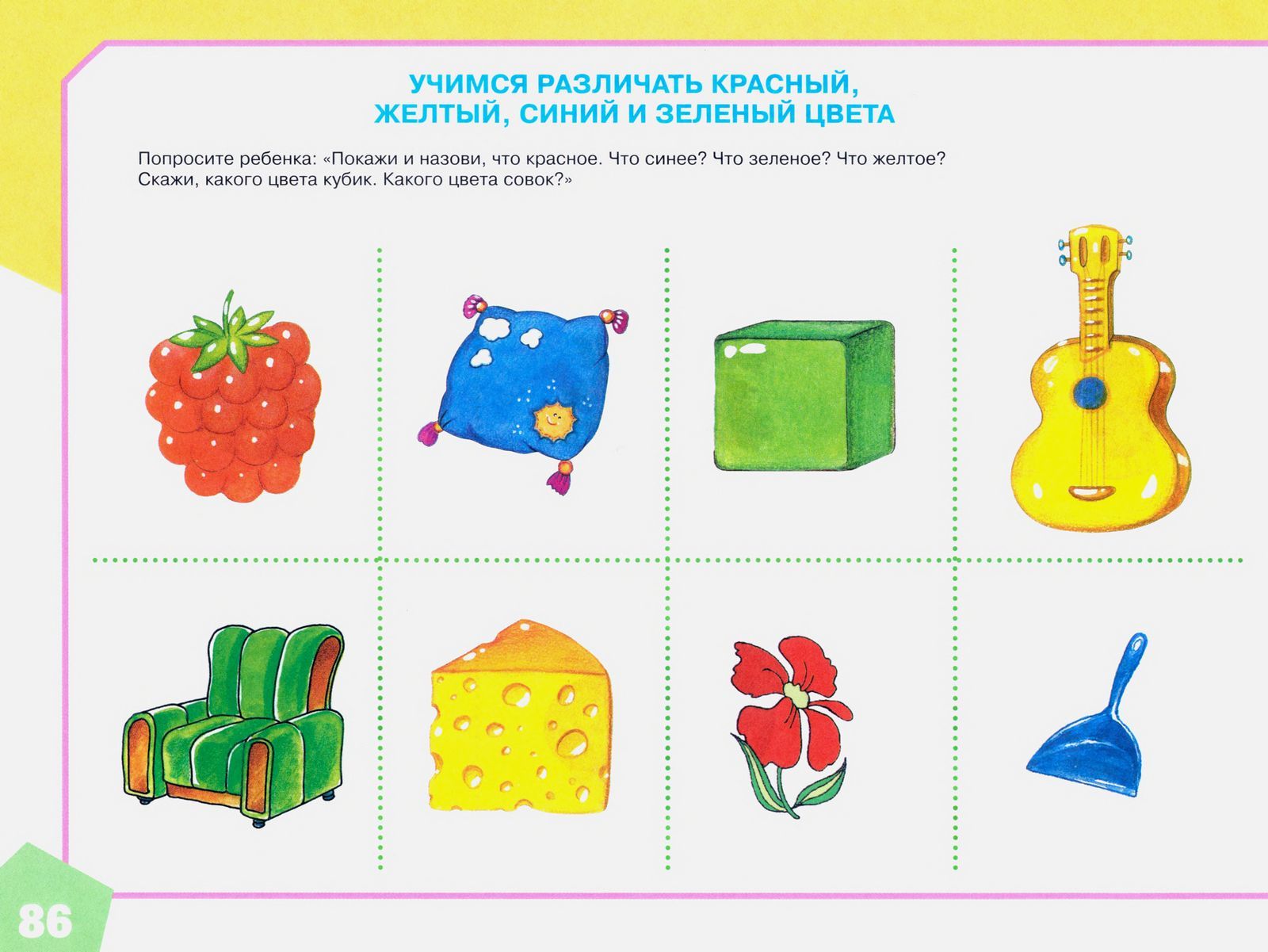 УЧИМСЯ РАЗЛИЧАТЬ КРАСНЫЙ, ЖЕЛТЫЙ, СИНИЙ И ЗЕЛЕНЫЙ ЦВЕТА

Попросите ребенка: «Покажи и назови, что красное. Что синее? Что зеленое? Что желтое? Скажи, какого цвета кубик. Какого цвета совок?»

86